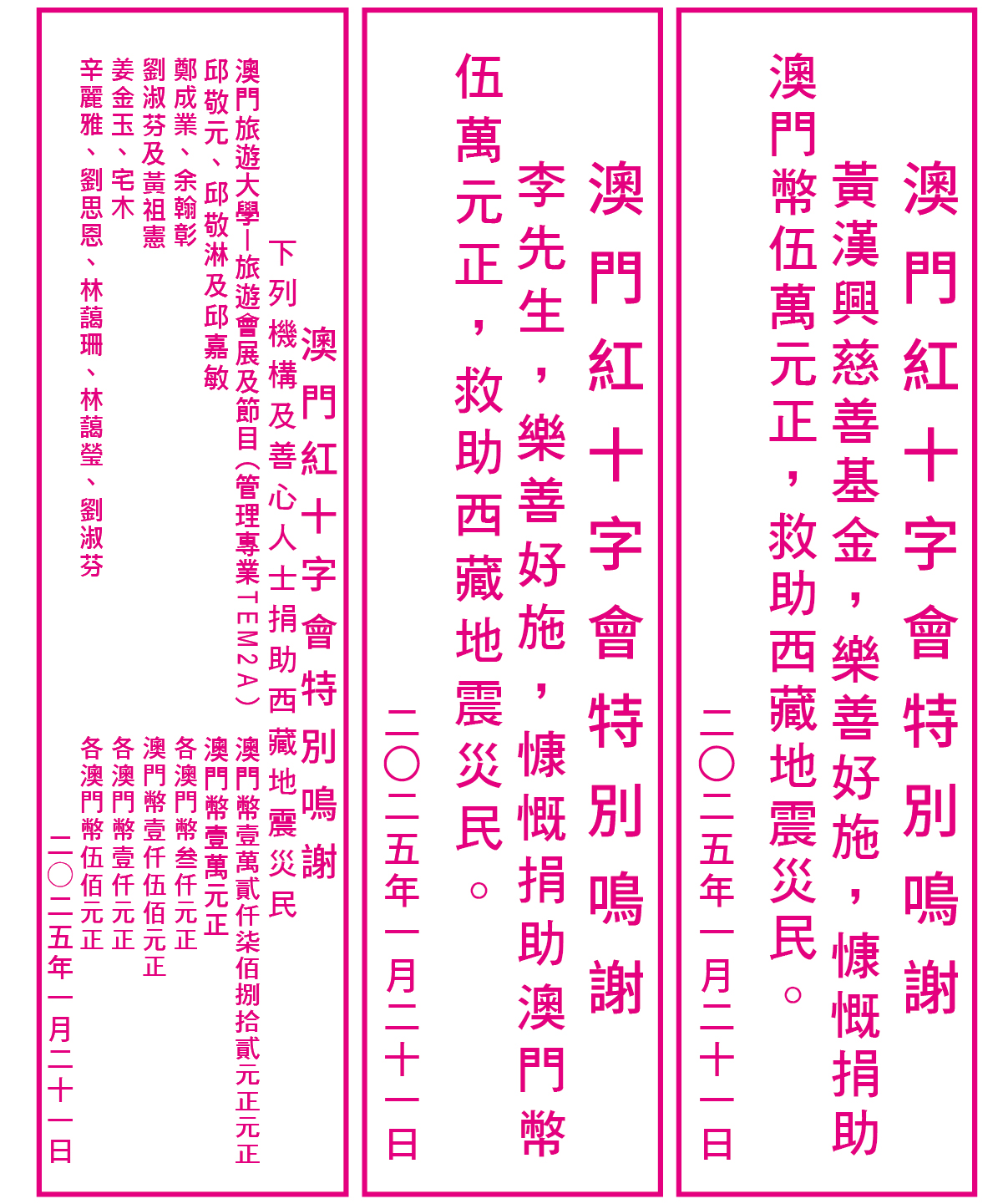 澳門紅十字會特別鳴謝

黃漢興慈善基金，樂善好施，慷慨捐助澳門幣伍萬元正，救助西藏地震災民。

二〇二五年一月二十一日

澳門紅十字會特別鳴謝

李先生，樂善好施，慷慨捐助澳門幣伍萬元正，救助西藏地震災民。

二〇二五年一月二十一日

澳門紅十字會特別鳴謝

下列機構及善心人士捐助西藏地震災民

澳門旅遊大學—旅遊會展及節目（管理專業TEM2A） 澳門幣壹萬貳仟柒佰捌拾貳元正元正

邱敬元、邱敬淋及邱嘉敏 澳門幣壹萬元正

鄭成業、余翰彰 各澳門幣叁仟元正

劉淑芬及黃祖憲 澳門幣壹仟伍佰元正

姜金玉、宅木 各澳門幣壹仟元正

辛麗雅、劉思恩、林藹珊、林藹瑩、劉淑芬 各澳門幣伍佰元正

二〇二五年一月二十一日